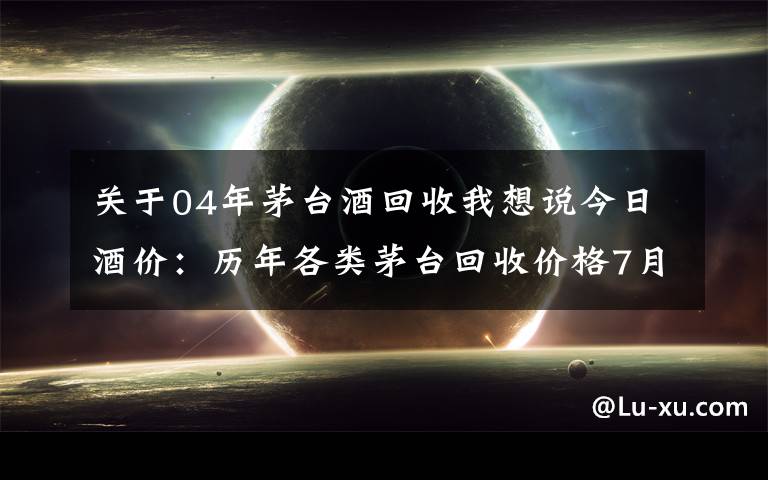 关于04年茅台酒回收我想说今日酒价：历年各类茅台回收价格7月

@Lu-xu.com